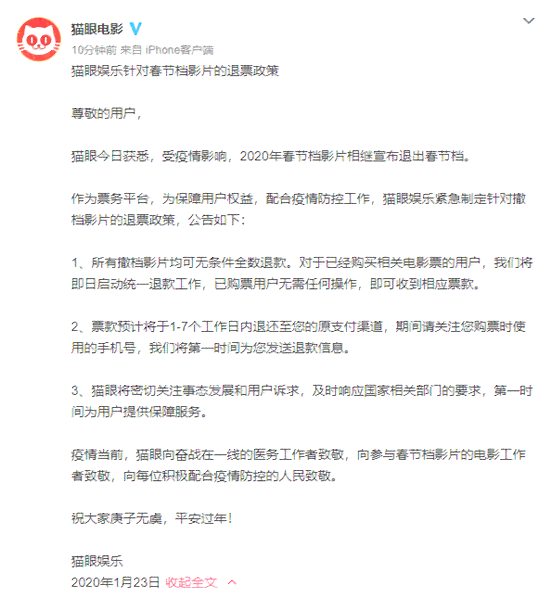 猫眼电影

10分钟前 来自 iPhone客户端

猫眼娱乐针对春节档影片的退票政策

尊敬的用户，

猫眼今日获悉，受疫情影响，2020年春节档影片相继宣布退出春节档。

作为票务平台，为保障用户权益，配合疫情防控工作，猫眼娱乐紧急制定针对撤档影片的退票政策，公告如下：

1、所有撤档影片均可无条件全数退款。对于已经购买相关电影票的用户，我们将即日启动统一退款工作，已购票用户无需任何操作，即可收到相应票款。

2、票款预计将于1-7个工作日内退还至您的原支付渠道，期间请关注您购票时使用的手机号，我们将第一时间为您发送退款信息。

3、猫眼将密切关注事态发展和用户诉求，及时响应国家相关部门的要求，第一时间为用户提供保障服务。

疫情当前，猫眼向奋战在一线的医务工作者致敬，向参与春节档影片的电影工作者致敬，向每位积极配合疫情防控的人民致敬。

祝大家庚子无虞，平安过年！

猫眼娱乐

2020年1月23日 收起全文